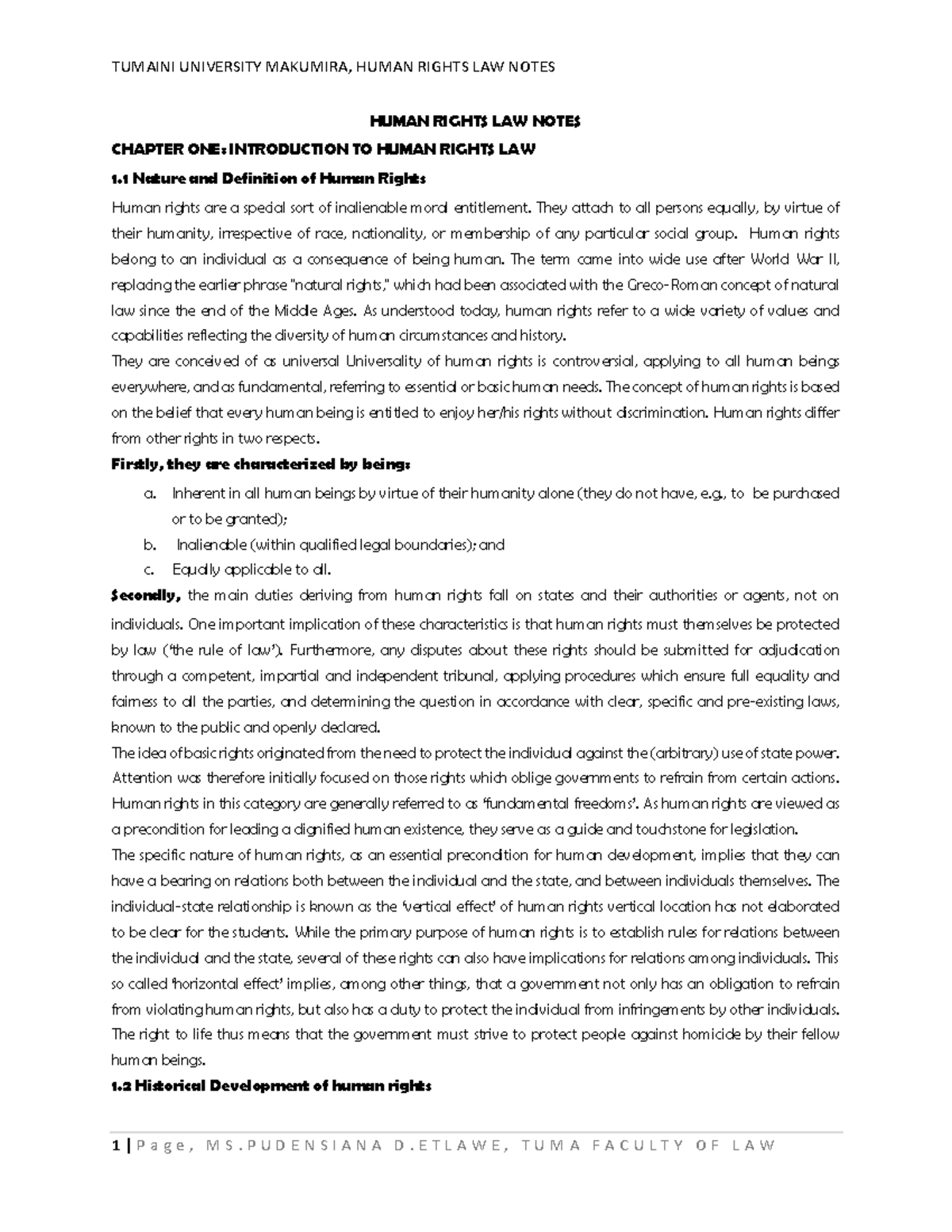 TUMAINI UNIVERSITY MAKUMIRA, HUMAN RIGHTS LAW NOTES

HUMAN RIGHTS LAW NOTES

CHAPTER ONE: INTRODUCTION TO HUMAN RIGHTS LAW

1.1 Nature and Definition of Human Rights

Human rights are a special sort of inalienable moral entitlement. They attach to all persons equally, by virtue of their humanity, irrespective of race, nationality, or membership of any particular social group. Human rights belong to an individual as a consequence of being human. The term came into wide use after World War II, replacing the earlier phrase "natural rights," which had been associated with the Greco-Roman concept of natural law since the end of the Middle Ages. As understood today, human rights refer to a wide variety of values and capabilities reflecting the diversity of human circumstances and history.

They are conceived of as universal Universality of human rights is controversial, applying to all human beings everywhere, and as fundamental, referring to essential or basic human needs. The concept of human rights is based on the belief that every human being is entitled to enjoy her/his rights without discrimination. Human rights differ from other rights in two respects.

Firstly, they are characterized by being:

a. Inherent in all human beings by virtue of their humanity alone (they do not have, e.g., to be purchased or to be granted);

b. Inalienable (within qualified legal boundaries); and

c. Equally applicable to all.

Secondly, the main duties deriving from human rights fall on states and their authorities or agents, not on individuals. One important implication of these characteristics is that human rights must themselves be protected by law ('the rule of law'). Furthermore, any disputes about these rights should be submitted for adjudication through a competent, impartial and independent tribunal, applying procedures which ensure full equality and fairness to all the parties, and determining the question in accordance with clear, specific and pre-existing laws, known to the public and openly declared.

The idea of basic rights originated from the need to protect the individual against the (arbitrary) use of state power. Attention was therefore initially focused on those rights which oblige governments to refrain from certain actions. Human rights in this category are generally referred to as 'fundamental freedoms'. As human rights are viewed as a precondition for leading a dignified human existence, they serve as a guide and touchstone for legislation.

The specific nature of human rights, as an essential precondition for human development, implies that they can have a bearing on relations both between the individual and the state, and between individuals themselves. The individual-state relationship is known as the 'vertical effect' of human rights vertical location has not elaborated to be clear for the students. While the primary purpose of human rights is to establish rules for relations between the individual and the state, several of these rights can also have implications for relations among individuals. This so called 'horizontal effect' implies, among other things, that a government not only has an obligation to refrain from violating human rights, but also has a duty to protect the individual from infringements by other individuals. The right to life thus means that the government must strive to protect people against homicide by their fellow human beings.

1.2 Historical Development of human rights

1 | Page, MS.PUDENSIANA D.ETLAWE, TUMA FACULTY OF LAW